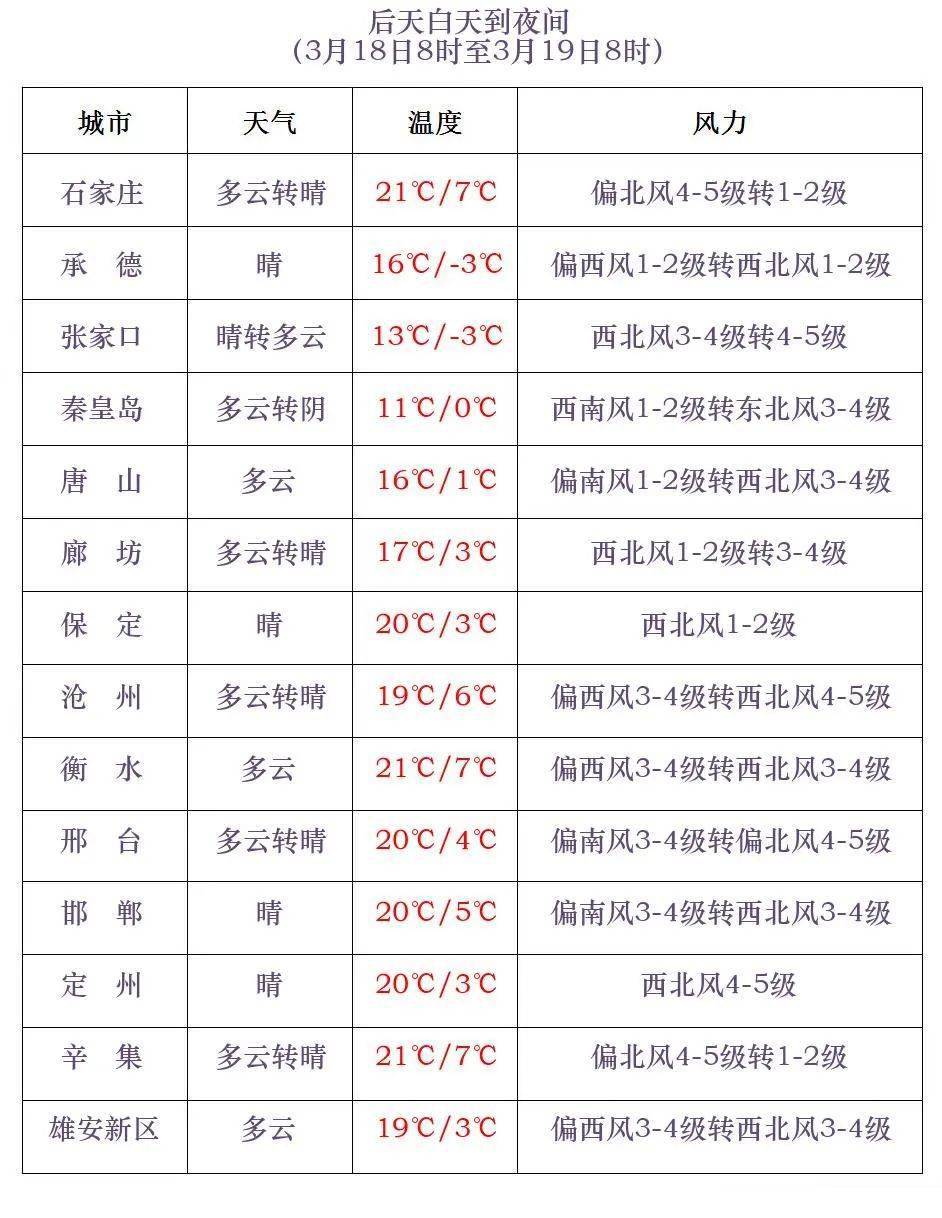 后天白天到夜间
(3月18日8时至3月19日8时)

| 城市 | 天气 | 温度 | 风力 |
|---|---|---|---|
| 石家庄 | 多云转晴 | 21℃/7℃ | 偏北风4-5级转1-2级 |
| 承　德 | 晴 | 16℃/-3℃ | 偏西风1-2级转西北风1-2级 |
| 张家口 | 晴转多云 | 13℃/-3℃ | 西北风3-4级转4-5级 |
| 秦皇岛 | 多云转阴 | 11℃/0℃ | 西南风1-2级转东北风3-4级 |
| 唐　山 | 多云 | 16℃/1℃ | 偏南风1-2级转西北风3-4级 |
| 廊　坊 | 多云转晴 | 17℃/3℃ | 西北风1-2级转3-4级 |
| 保　定 | 晴 | 20℃/3℃ | 西北风1-2级 |
| 沧　州 | 多云转晴 | 19℃/6℃ | 偏西风3-4级转西北风4-5级 |
| 衡　水 | 多云 | 21℃/7℃ | 偏西风3-4级转西北风3-4级 |
| 邢　台 | 多云转晴 | 20℃/4℃ | 偏南风3-4级转偏北风4-5级 |
| 邯　郸 | 晴 | 20℃/5℃ | 偏南风3-4级转西北风3-4级 |
| 定　州 | 晴 | 20℃/3℃ | 西北风4-5级 |
| 辛　集 | 多云转晴 | 21℃/7℃ | 偏北风4-5级转1-2级 |
| 雄安新区 | 多云 | 19℃/3℃ | 偏西风3-4级转西北风3-4级 |